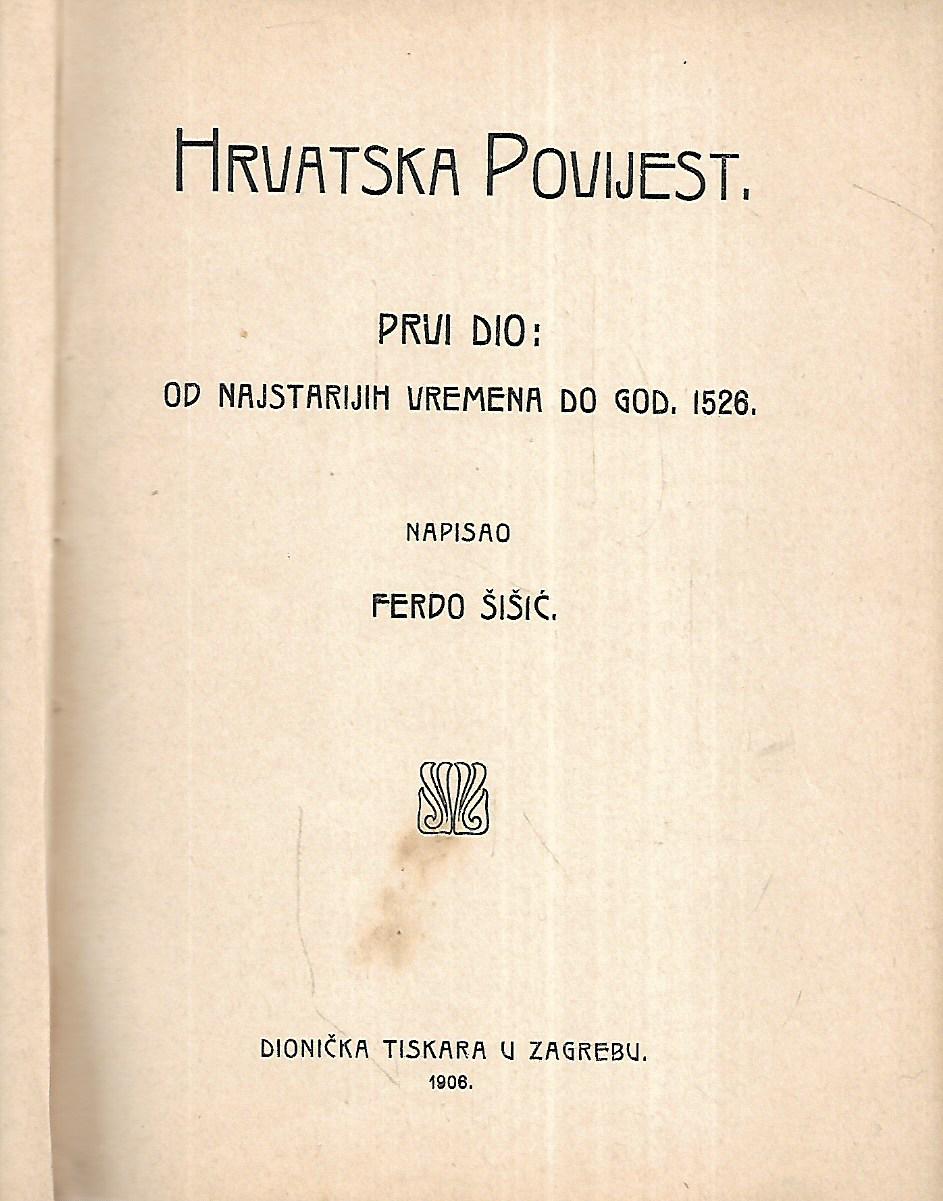 HRVATSKA POVIJEST.

PRVI DIO:

OD NAJSTARIJIH VREMENA DO GOD. 1526.

NAPISAO

FERDO ŠIŠIĆ.

DIONIČKA TISKARA U ZAGREBU.
1906.